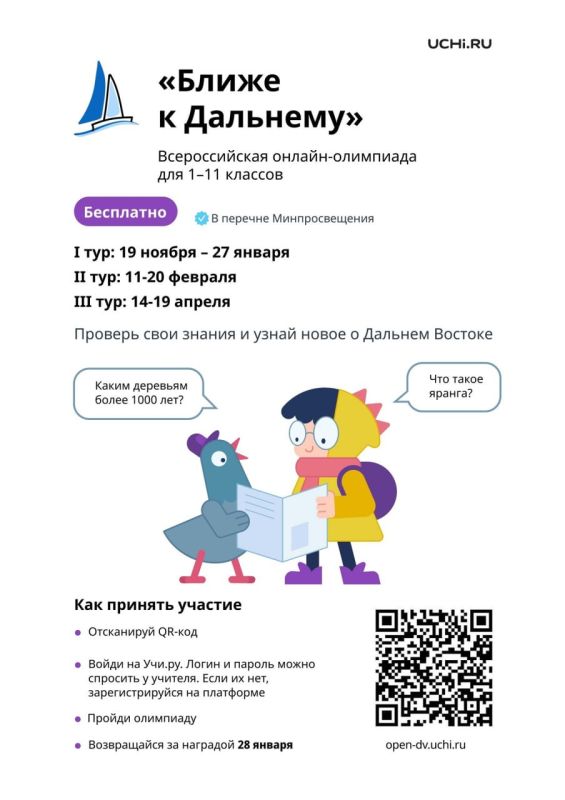 UCHi.RU

«Ближе к Дальнему»

Всероссийская онлайн-олимпиада для 1–11 классов

Бесплатно

В перечне Минпросвещения

I тур: 19 ноября – 27 января

II тур: 11-20 февраля

III тур: 14-19 апреля

Проверь свои знания и узнай новое о Дальнем Востоке

Каким деревьям более 1000 лет?

Что такое яранга?

Как принять участие

Отсканируй QR-код

Войди на Учи.ру. Логин и пароль можно спросить у учителя. Если их нет, зарегистрируйся на платформе

Пройди олимпиаду

Возвращайся за наградой 28 января

open-dv.uchi.ru